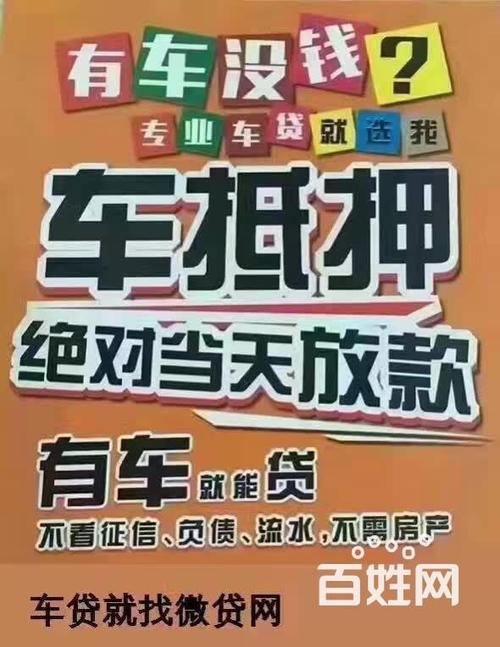 有车没钱？

专业车贷就选我

车抵押

绝对当天放款

有车就能贷

不看征信、负债、流水，不需房产

百姓网

车贷就找微贷网